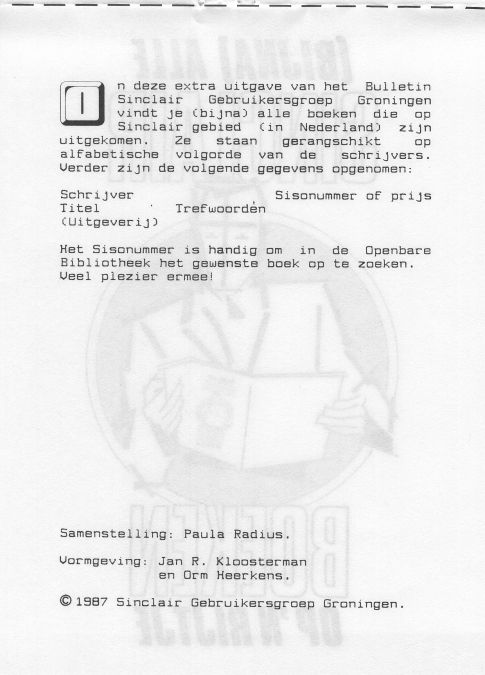 In deze extra uitgave van het Bulletin Sinclair Gebruikersgroep Groningen vindt je (bijna) alle boeken die op Sinclair gebied (in Nederland) zijn uitgekomen. Ze staan gerangschikt op alfabetische volgorde van de schrijvers. Verder zijn de volgende gegevens opgenomen:

Schrijver Sisonummer of prijs
Titel Trefwoorden
(Uitgeverij)

Het Sisonummer is handig om in de Openbare Bibliotheek het gewenste boek op te zoeken. Veel plezier ermee!

Samenstelling: Paula Radius.

Vormgeving: Jan R. Kloosterman en Orm Heerkens.

© 1987 Sinclair Gebruikersgroep Groningen.